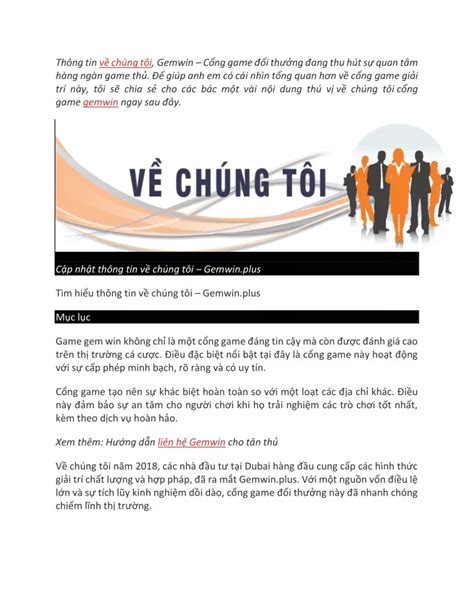 Thông tin về chúng tôi, Gemwin – Cổng game đổi thưởng đang thu hút sự quan tâm hàng ngàn game thủ. Để giúp anh em có cái nhìn tổng quan hơn về cổng game giải trí này, tôi sẽ chia sẻ cho các bác một vài nội dung thú vị về chúng tôi cổng game gemwin ngay sau đây.

VỀ CHÚNG TÔI

Cập nhật thông tin về chúng tôi – Gemwin.plus

Tìm hiểu thông tin về chúng tôi – Gemwin.plus

Mục lục

Game gem win không chỉ là một cổng game đáng tin cậy mà còn được đánh giá cao trên thị trường cá cược. Điều đặc biệt nổi bật tại đây là cổng game này hoạt động với sự cấp phép minh bạch, rõ ràng và có uy tín.

Cổng game tạo nên sự khác biệt hoàn toàn so với một loạt các địa chỉ khác. Điều này đảm bảo sự an tâm cho người chơi khi họ trải nghiệm các trò chơi tốt nhất, kèm theo dịch vụ hoàn hảo.

Xem thêm: Hướng dẫn liên hệ Gemwin cho tân thủ

Về chúng tôi năm 2018, các nhà đầu tư tại Dubai hàng đầu cung cấp các hình thức giải trí chất lượng và hợp pháp, đã ra mắt Gemwin.plus. Với một nguồn vốn điều lệ lớn và sự tích lũy kinh nghiệm dồi dào, cổng game đổi thưởng này đã nhanh chóng chiếm lĩnh thị trường.